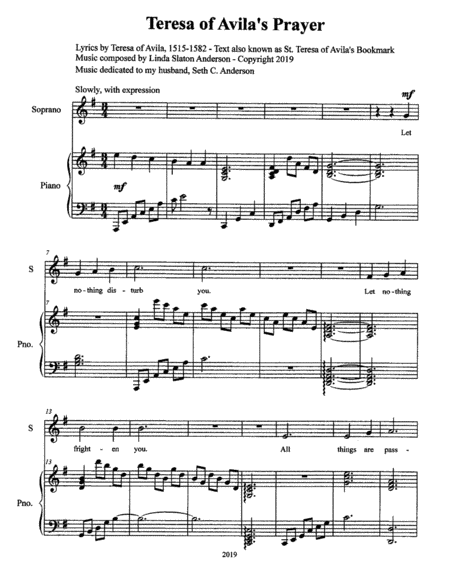 Teresa of Avila's Prayer

Lyrics by Teresa of Avila, 1515-1582 - Text also known as St. Teresa of Avila's Bookmark
Music composed by Linda Slaton Anderson - Copyright 2019
Music dedicated to my husband, Seth C. Anderson

Slowly, with expression

Soprano

mf

Let

Piano

mf

7

S

no-thing dis - turb you. Let no-thing

7

Pno.

13

S

fright - en you. All things are pass -

13

Pno.

2019